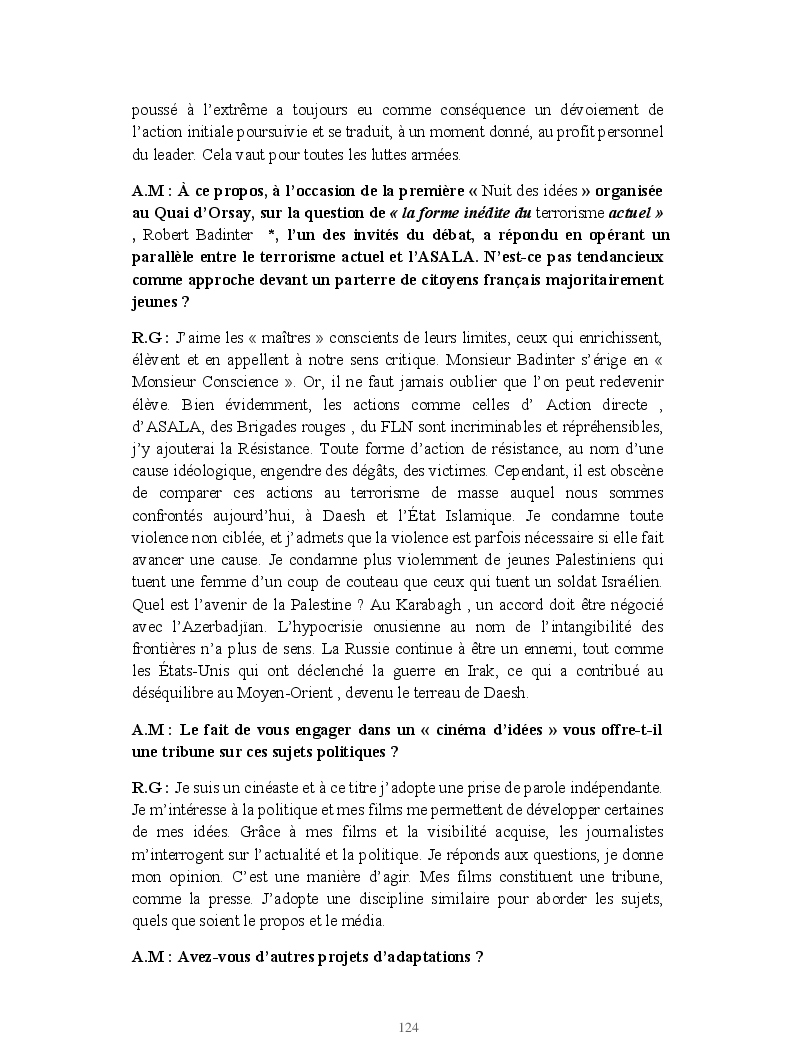 poussé à l'extrême a toujours eu comme conséquence un dévoiement de l'action initiale poursuivie et se traduit, à un moment donné, au profit personnel du leader. Cela vaut pour toutes les luttes armées.

A.M : À ce propos, à l'occasion de la première « Nuit des idées » organisée au Quai d'Orsay, sur la question de « la forme inédite du terrorisme actuel » , Robert Badinter *, l'un des invités du débat, a répondu en opérant un parallèle entre le terrorisme actuel et l'ASALA. N'est-ce pas tendancieux comme approche devant un parterre de citoyens français majoritairement jeunes ?

R.G : J'aime les « maîtres » conscients de leurs limites, ceux qui enrichissent, élèvent et en appellent à notre sens critique. Monsieur Badinter s'érige en « Monsieur Conscience ». Or, il ne faut jamais oublier que l'on peut redevenir élève. Bien évidemment, les actions comme celles d' Action directe , d'ASALA, des Brigades rouges , du FLN sont incriminables et répréhensibles, j'y ajouterai la Résistance. Toute forme d'action de résistance, au nom d'une cause idéologique, engendre des dégâts, des victimes. Cependant, il est obscène de comparer ces actions au terrorisme de masse auquel nous sommes confrontés aujourd'hui, à Daesh et l'État Islamique. Je condamne toute violence non ciblée, et j'admets que la violence est parfois nécessaire si elle fait avancer une cause. Je condamne plus violemment de jeunes Palestiniens qui tuent une femme d'un coup de couteau que ceux qui tuent un soldat Israélien. Quel est l'avenir de la Palestine ? Au Karabagh , un accord doit être négocié avec l'Azerbadjian. L'hypocrisie onusienne au nom de l'intangibilité des frontières n'a plus de sens. La Russie continue à être un ennemi, tout comme les États-Unis qui ont déclenché la guerre en Irak, ce qui a contribué au déséquilibre au Moyen-Orient , devenu le terreau de Daesh.

A.M : Le fait de vous engager dans un « cinéma d'idées » vous offre-t-il une tribune sur ces sujets politiques ?

R.G : Je suis un cinéaste et à ce titre j'adopte une prise de parole indépendante. Je m'intéresse à la politique et mes films me permettent de développer certaines de mes idées. Grâce à mes films et la visibilité acquise, les journalistes m'interrogent sur l'actualité et la politique. Je réponds aux questions, je donne mon opinion. C'est une manière d'agir. Mes films constituent une tribune, comme la presse. J'adopte une discipline similaire pour aborder les sujets, quels que soient le propos et le média.

A.M : Avez-vous d'autres projets d'adaptations ?

124